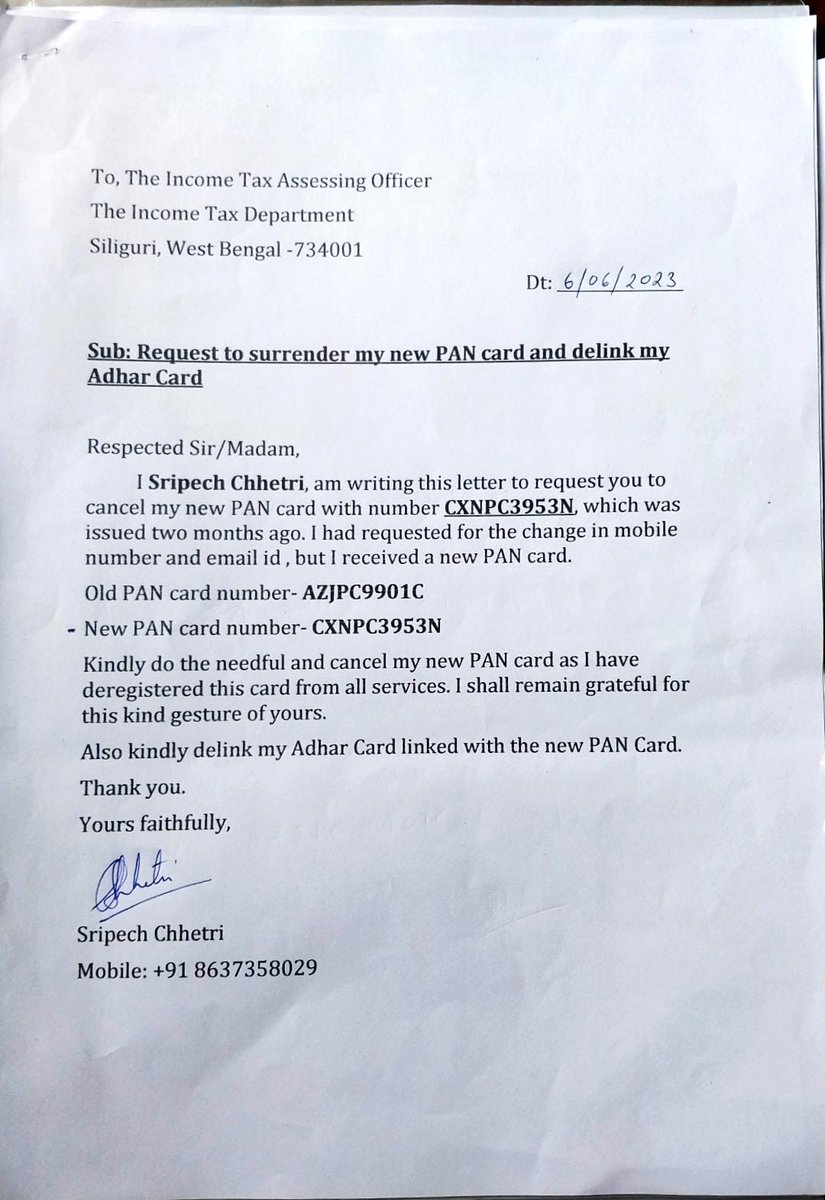 To, The Income Tax Assessing Officer
The Income Tax Department
Siliguri, West Bengal -734001

Dt: 6/06/2023

Sub: Request to surrender my new PAN card and delink my Adhar Card

Respected Sir/Madam,

I Sripech Chhetri, am writing this letter to request you to cancel my new PAN card with number CXNPC3953N, which was issued two months ago. I had requested for the change in mobile number and email id , but I received a new PAN card.

Old PAN card number- AZJPC9901C

- New PAN card number- CXNPC3953N

Kindly do the needful and cancel my new PAN card as I have deregistered this card from all services. I shall remain grateful for this kind gesture of yours.

Also kindly delink my Adhar Card linked with the new PAN Card.

Thank you.

Yours faithfully,

Chhetri

Sripech Chhetri
Mobile: +91 8637358029